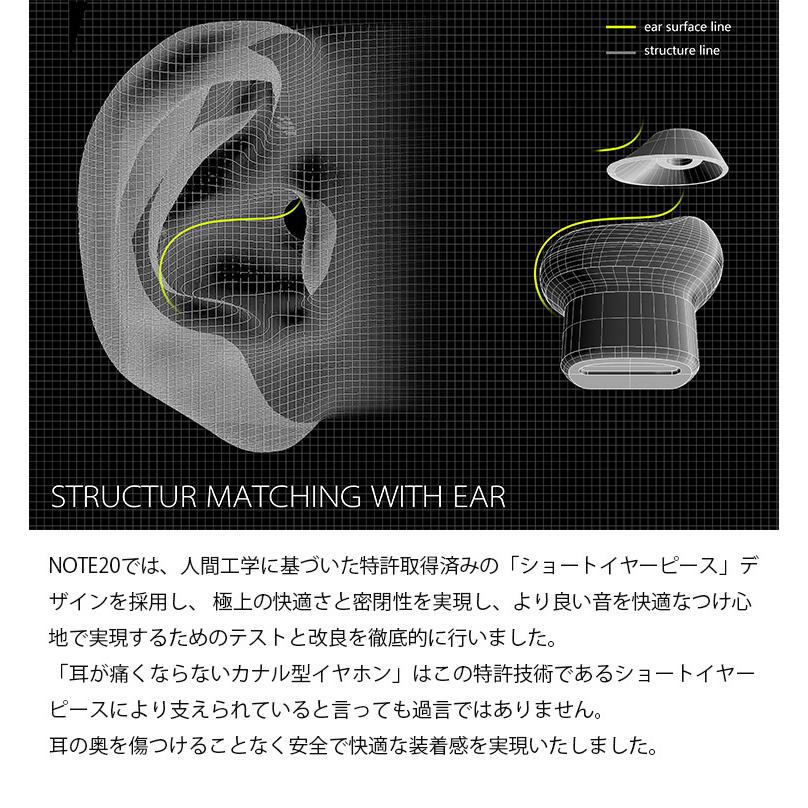 ear surface line
structure line

STRUCTUR MATCHING WITH EAR

NOTE20では、人間工学に基づいた特許取得済みの「ショートイヤーピース」デザインを採用し、 極上の快適さと密閉性を実現し、より良い音を快適なつけ心地で実現するためのテストと改良を徹底的に行いました。
「耳が痛くならないカナル型イヤホン」はこの特許技術であるショートイヤーピースにより支えられていると言っても過言ではありません。
耳の奥を傷つけることなく安全で快適な装着感を実現いたしました。